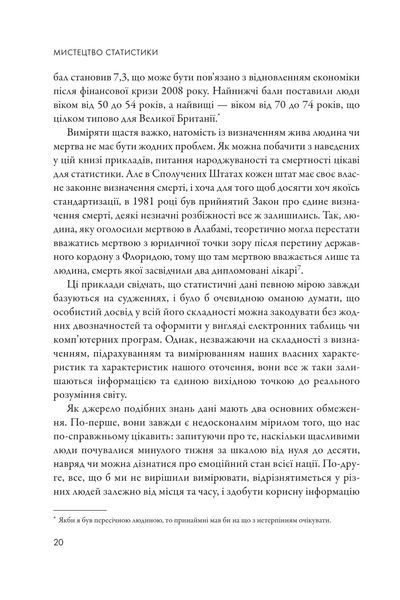 МИСТЕЦТВО СТАТИСТИКИ

бал становив 7,3, що може бути пов'язано з відновленням економіки після фінансової кризи 2008 року. Найнижчі бали поставили люди віком від 50 до 54 років, а найвищі — віком від 70 до 74 років, що цілком типово для Великої Британії.*

Виміряти щастя важко, натомість із визначенням жива людина чи мертва не має бути жодних проблем. Як можна побачити з наведених у цій книзі прикладів, питання народжуваності та смертності цікаві для статистики. Але в Сполучених Штатах кожен штат має своє власне законне визначення смерті, і хоча для того щоб досягти хоч якоїсь стандартизації, в 1981 році був прийнятий Закон про єдине визначення смерті, деякі незначні розбіжності все ж залишились. Так, людина, яку оголосили мертвою в Алабамі, теоретично могла перестати вважатись мертвою з юридичної точки зору після перетину державного кордону з Флоридою, тому що там мертвою вважається лише та людина, смерть якої засвідчили два дипломовані лікарі$^7$.

Ці приклади свідчать, що статистичні дані певною мірою завжди базуються на судженнях, і було б очевидною оманою думати, що особистий досвід у всій його складності можна закодувати без жодних двозначностей та оформити у вигляді електронних таблиць чи комп'ютерних програм. Однак, незважаючи на складності з визначенням, підрахуванням та вимірюванням наших власних характеристик та характеристик нашого оточення, вони все ж таки залишаються інформацією та єдиною вихідною точкою до реального розуміння світу.

Як джерело подібних знань дані мають два основних обмеження. По-перше, вони завжди є недосконалим мірилом того, що нас по-справжньому цікавить: запитуючи про те, наскільки щасливими люди почувалися минулого тижня за шкалою від нуля до десяти, навряд чи можна дізнатися про емоційний стан всієї нації. По-друге, все, що б ми не вирішили вимірювати, відрізнятиметься у різних людей залежно від місця та часу, і здобути корисну інформацію

* Якби я був пересічною людиною, то принаймні мав би на що з нетерпінням очікувати.

20